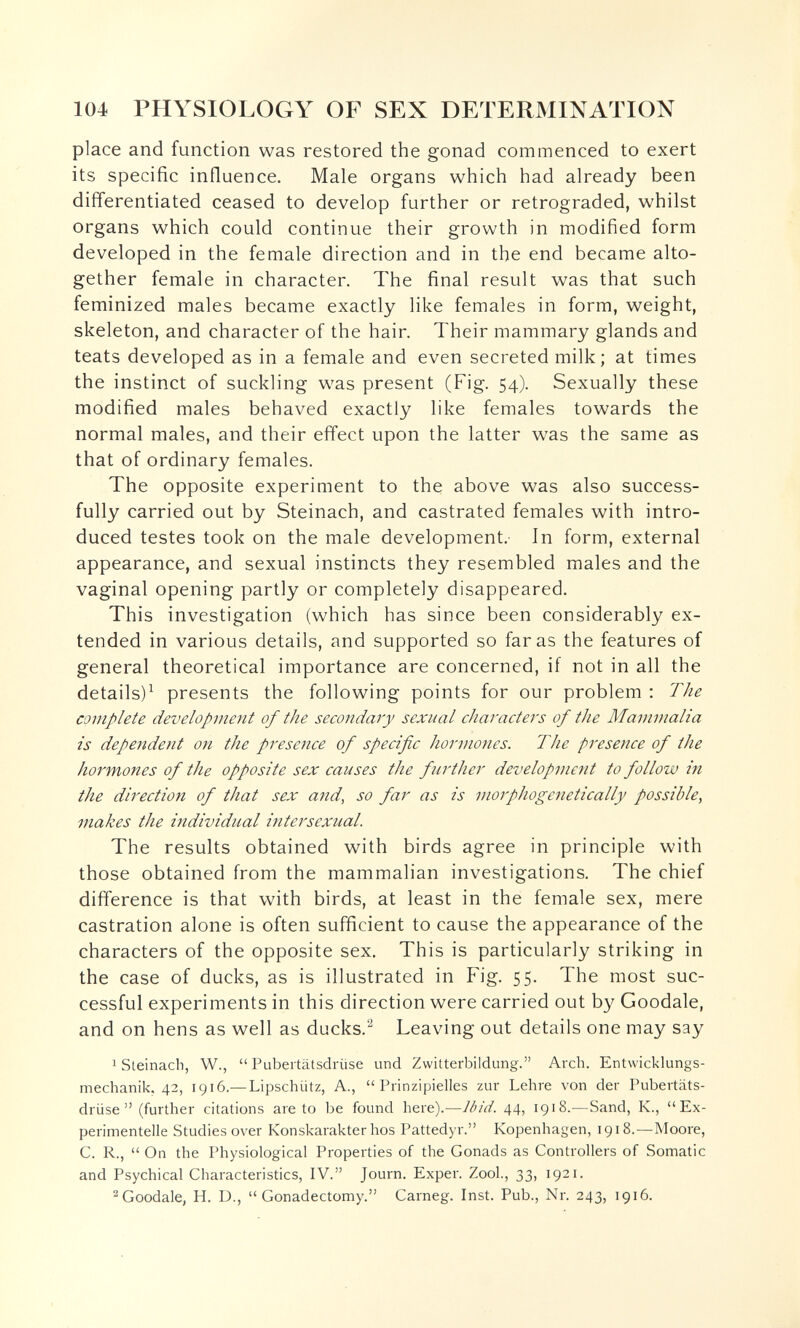 104 PHYSIOLOGY OF SEX DETERMINATION

place and function was restored the gonad commenced to exert its specific influence. Male organs which had already been differentiated ceased to develop further or retrograded, whilst organs which could continue their growth in modified form developed in the female direction and in the end became altogether female in character. The final result was that such feminized males became exactly like females in form, weight, skeleton, and character of the hair. Their mammary glands and teats developed as in a female and even secreted milk; at times the instinct of suckling was present (Fig. 54). Sexually these modified males behaved exactly like females towards the normal males, and their effect upon the latter was the same as that of ordinary females.

The opposite experiment to the above was also successfully carried out by Steinach, and castrated females with introduced testes took on the male development. In form, external appearance, and sexual instincts they resembled males and the vaginal opening partly or completely disappeared.

This investigation (which has since been considerably extended in various details, and supported so far as the features of general theoretical importance are concerned, if not in all the details)$^1$ presents the following points for our problem : The complete development of the secondary sexual characters of the Mammalia is dependent on the presence of specific hormones. The presence of the hormones of the opposite sex causes the further development to follow in the direction of that sex and, so far as is morphogenetically possible, makes the individual intersexual.

The results obtained with birds agree in principle with those obtained from the mammalian investigations. The chief difference is that with birds, at least in the female sex, mere castration alone is often sufficient to cause the appearance of the characters of the opposite sex. This is particularly striking in the case of ducks, as is illustrated in Fig. 55. The most successful experiments in this direction were carried out by Goodale, and on hens as well as ducks.$^2$ Leaving out details one may say

$^1$ Steinach, W., "Pubertätsdrüse und Zwitterbildung." Arch. Entwicklungsmechanik, 42, 1916.—Lipschütz, A., "Prinzipielles zur Lehre von der Pubertätsdrüse" (further citations are to be found here).—Ibid. 44, 1918.—Sand, K., "Experimentelle Studies over Konskarakter hos Pattedyr." Kopenhagen, 1918.—Moore, C. R., "On the Physiological Properties of the Gonads as Controllers of Somatic and Psychical Characteristics, IV." Journ. Exper. Zool., 33, 1921.

$^2$ Goodale, H. D., "Gonadectomy." Carneg. Inst. Pub., Nr. 243, 1916.